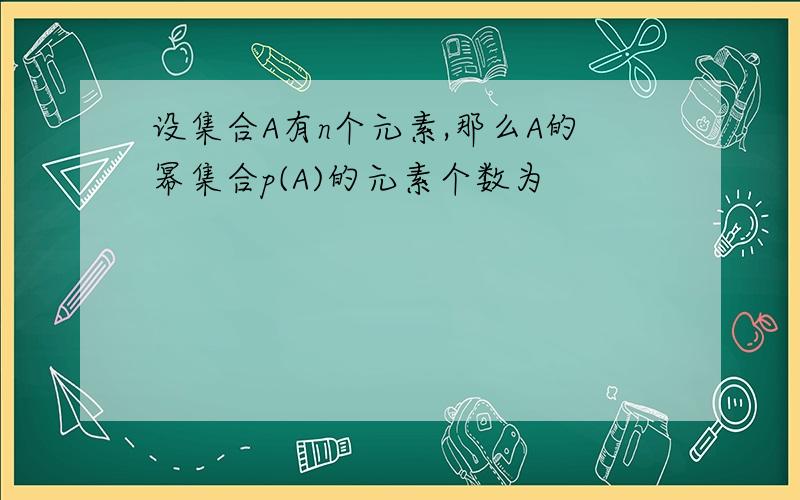 设集合A有n个元素,那么A的幂集合p(A)的元素个数为